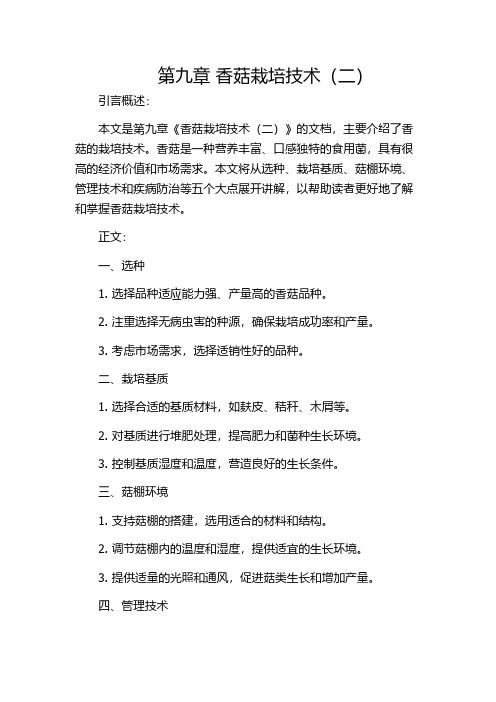 第九章 香菇栽培技术（二）

引言概述：

本文是第九章《香菇栽培技术（二）》的文档，主要介绍了香菇的栽培技术。香菇是一种营养丰富、口感独特的食用菌，具有很高的经济价值和市场需求。本文将从选种、栽培基质、菇棚环境、管理技术和疾病防治等五个大点展开讲解，以帮助读者更好地了解和掌握香菇栽培技术。

正文：

一、选种

1. 选择品种适应能力强、产量高的香菇品种。

2. 注重选择无病虫害的种源，确保栽培成功率和产量。

3. 考虑市场需求，选择适销性好的品种。

二、栽培基质

1. 选择合适的基质材料，如麸皮、秸秆、木屑等。

2. 对基质进行堆肥处理，提高肥力和菌种生长环境。

3. 控制基质湿度和温度，营造良好的生长条件。

三、菇棚环境

1. 支持菇棚的搭建，选用适合的材料和结构。

2. 调节菇棚内的温度和湿度，提供适宜的生长环境。

3. 提供适量的光照和通风，促进菇类生长和增加产量。

四、管理技术